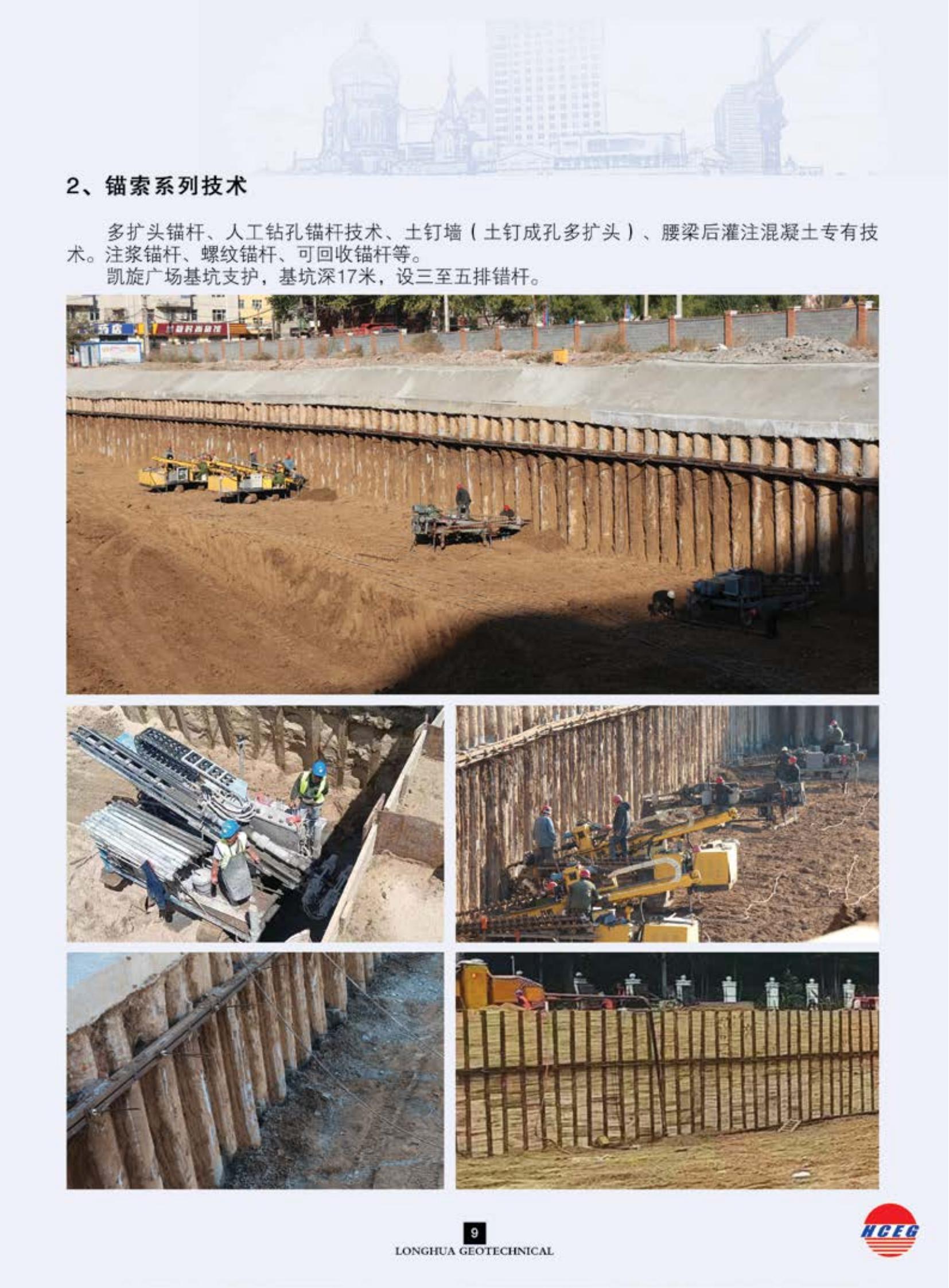 2、锚索系列技术

多扩头锚杆、人工钻孔锚杆技术、土钉墙（土钉成孔多扩头）、腰梁后灌注混凝土专有技术。注浆锚杆、螺纹锚杆、可回收锚杆等。

凯旋广场基坑支护，基坑深17米，设三至五排锚杆。

9
LONGHUA GEOTECHNICAL

HCEG